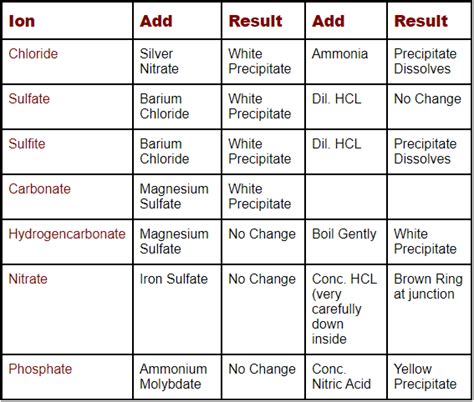 | Ion | Add | Result | Add | Result |
|---|---|---|---|---|
| Chloride | Silver Nitrate | White Precipitate | Ammonia | Precipitate Dissolves |
| Sulfate | Barium Chloride | White Precipitate | Dil. HCL | No Change |
| Sulfite | Barium Chloride | White Precipitate | Dil. HCL | Precipitate Dissolves |
| Carbonate | Magnesium Sulfate | White Precipitate | | |
| Hydrogencarbonate | Magnesium Sulfate | No Change | Boil Gently | White Precipitate |
| Nitrate | Iron Sulfate | No Change | Conc. HCL (very carefully down inside | Brown Ring at junction |
| Phosphate | Ammonium Molybdate | No Change | Conc. Nitric Acid | Yellow Precipitate |